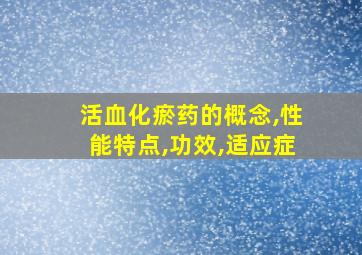 活血化瘀药的概念,性能特点,功效,适应症